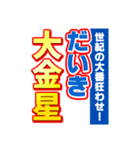 世紀の大番狂わせ!
だいき
大金星